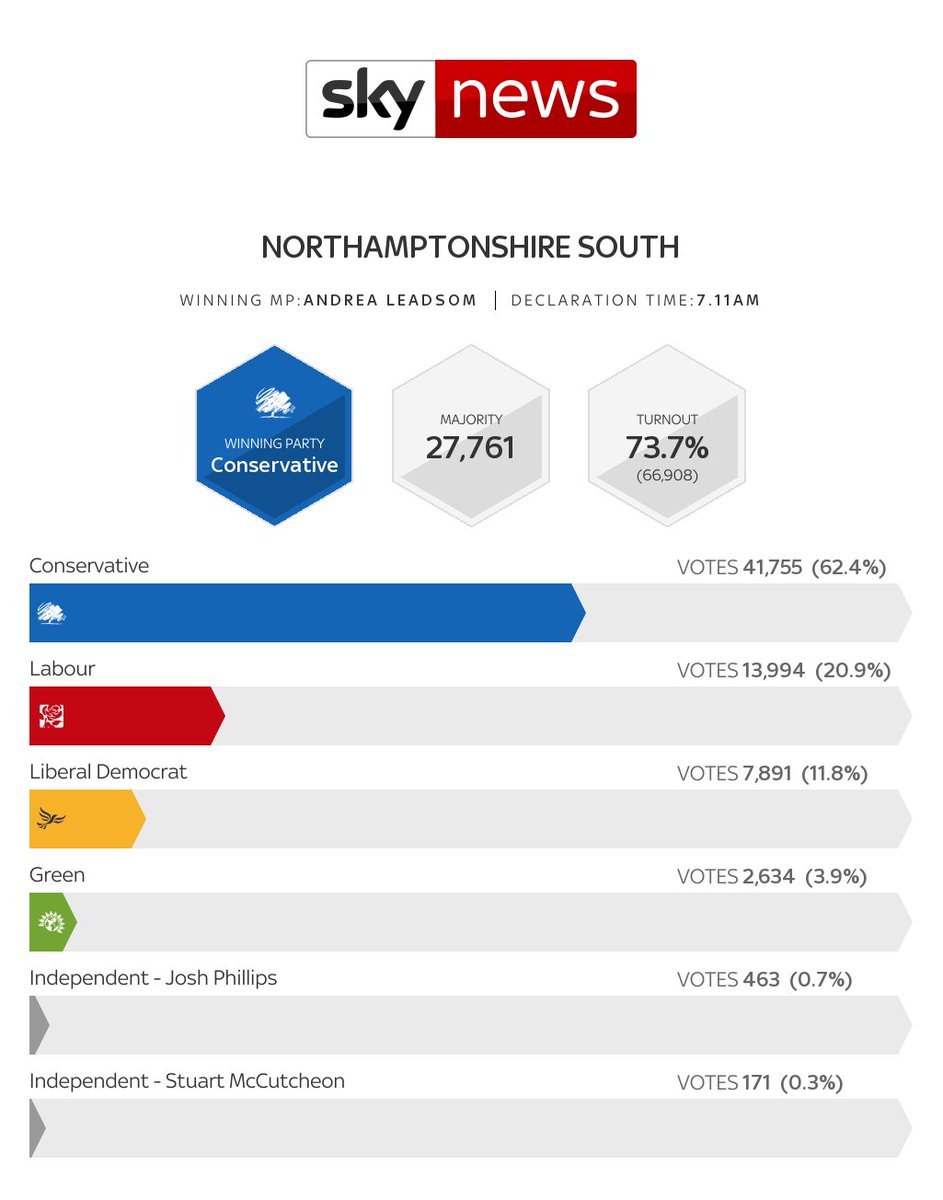 sky news

NORTHAMPTONSHIRE SOUTH

WINNING MP: ANDREA LEADSOM | DECLARATION TIME: 7.11AM

WINNING PARTY
Conservative

MAJORITY
27,761

TURNOUT
73.7%
(66,908)

Conservative
VOTES 41,755 (62.4%)

Labour
VOTES 13,994 (20.9%)

Liberal Democrat
VOTES 7,891 (11.8%)

Green
VOTES 2,634 (3.9%)

Independent - Josh Phillips
VOTES 463 (0.7%)

Independent - Stuart McCutcheon
VOTES 171 (0.3%)